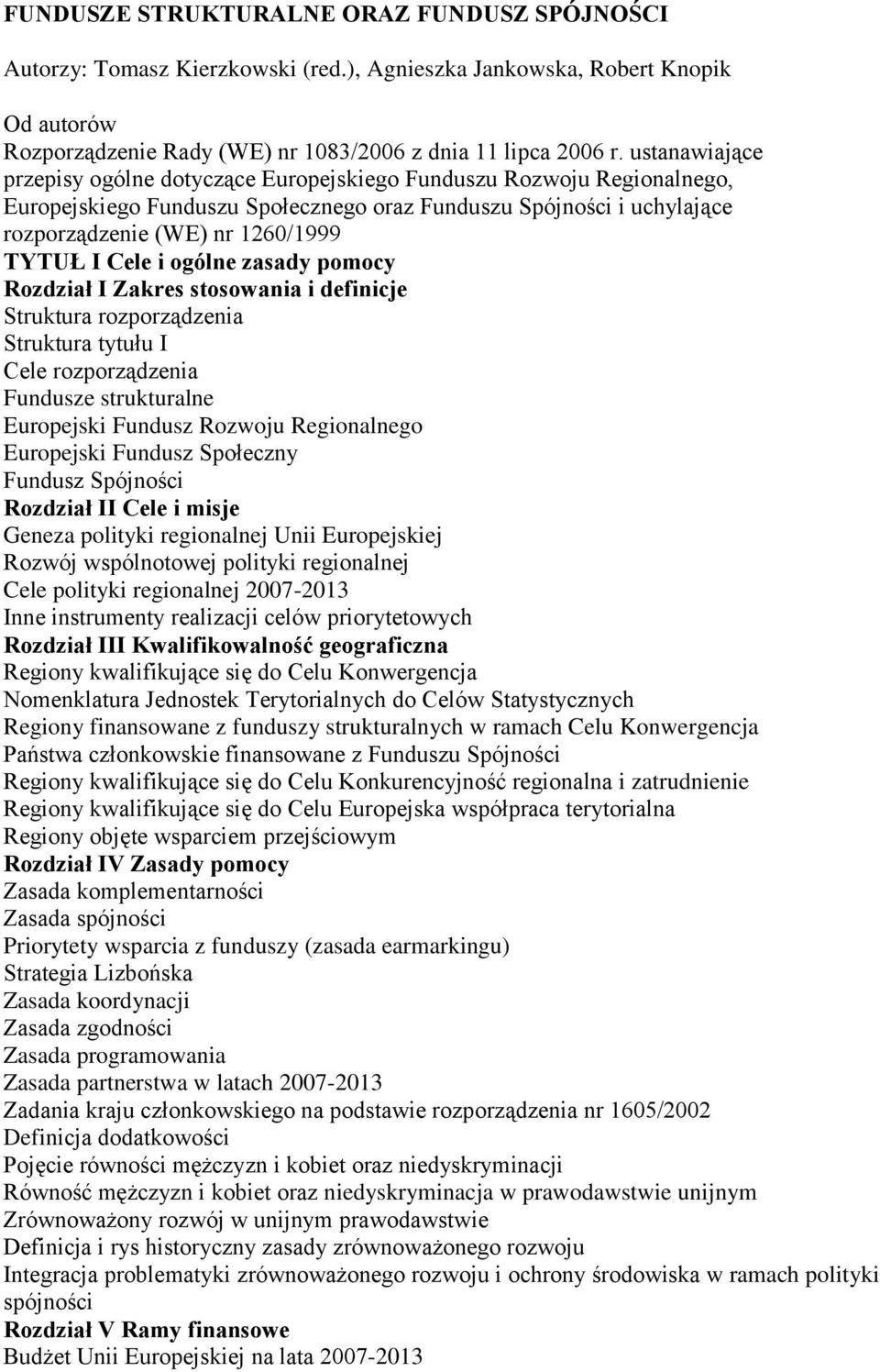 FUNDUSZE STRUKTURALNE ORAZ FUNDUSZ SPÓJNOŚCI

Autorzy: Tomasz Kierzkowski (red.), Agnieszka Jankowska, Robert Knopik

Od autorów
Rozporządzenie Rady (WE) nr 1083/2006 z dnia 11 lipca 2006 r. ustanawiające przepisy ogólne dotyczące Europejskiego Funduszu Rozwoju Regionalnego, Europejskiego Funduszu Społecznego oraz Funduszu Spójności i uchylające rozporządzenie (WE) nr 1260/1999
TYTUŁ I Cele i ogólne zasady pomocy
Rozdział I Zakres stosowania i definicje
Struktura rozporządzenia
Struktura tytułu I
Cele rozporządzenia
Fundusze strukturalne
Europejski Fundusz Rozwoju Regionalnego
Europejski Fundusz Społeczny
Fundusz Spójności
Rozdział II Cele i misje
Geneza polityki regionalnej Unii Europejskiej
Rozwój wspólnotowej polityki regionalnej
Cele polityki regionalnej 2007-2013
Inne instrumenty realizacji celów priorytetowych
Rozdział III Kwalifikowalność geograficzna
Regiony kwalifikujące się do Celu Konwergencja
Nomenklatura Jednostek Terytorialnych do Celów Statystycznych
Regiony finansowane z funduszy strukturalnych w ramach Celu Konwergencja
Państwa członkowskie finansowane z Funduszu Spójności
Regiony kwalifikujące się do Celu Konkurencyjność regionalna i zatrudnienie
Regiony kwalifikujące się do Celu Europejska współpraca terytorialna
Regiony objęte wsparciem przejściowym
Rozdział IV Zasady pomocy
Zasada komplementarności
Zasada spójności
Priorytety wsparcia z funduszy (zasada earmarkingu)
Strategia Lizbońska
Zasada koordynacji
Zasada zgodności
Zasada programowania
Zasada partnerstwa w latach 2007-2013
Zadania kraju członkowskiego na podstawie rozporządzenia nr 1605/2002
Definicja dodatkowości
Pojęcie równości mężczyzn i kobiet oraz niedyskryminacji
Równość mężczyzn i kobiet oraz niedyskryminacja w prawodawstwie unijnym
Zrównoważony rozwój w unijnym prawodawstwie
Definicja i rys historyczny zasady zrównoważonego rozwoju
Integracja problematyki zrównoważonego rozwoju i ochrony środowiska w ramach polityki spójności
Rozdział V Ramy finansowe
Budżet Unii Europejskiej na lata 2007-2013